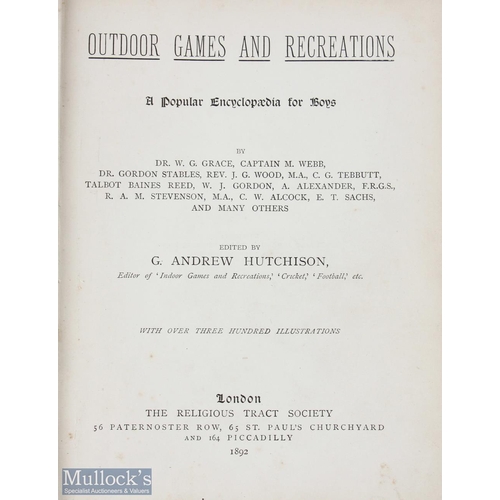 OUTDOOR GAMES AND RECREATIONS

A Popular Encyclopædia for Boys

BY
DR. W. G. GRACE, CAPTAIN M. WEBB,
DR. GORDON STABLES, REV. J. G. WOOD, M.A., C. G. TEBBUTT,
TALBOT BAINES REED, W. J. GORDON, A. ALEXANDER, F.R.G.S.,
R. A. M. STEVENSON, M.A., C. W. ALCOCK, E. T. SACHS,
AND MANY OTHERS

EDITED BY
G. ANDREW HUTCHISON,
Editor of 'Indoor Games and Recreations,' 'Cricket,' 'Football,' etc.

WITH OVER THREE HUNDRED ILLUSTRATIONS

London
THE RELIGIOUS TRACT SOCIETY
56 PATERNOSTER ROW, 65 ST. PAUL'S CHURCHYARD
AND 164 PICCADILLY
1892

Mullock's
Specialist Auctioneers & Valuers